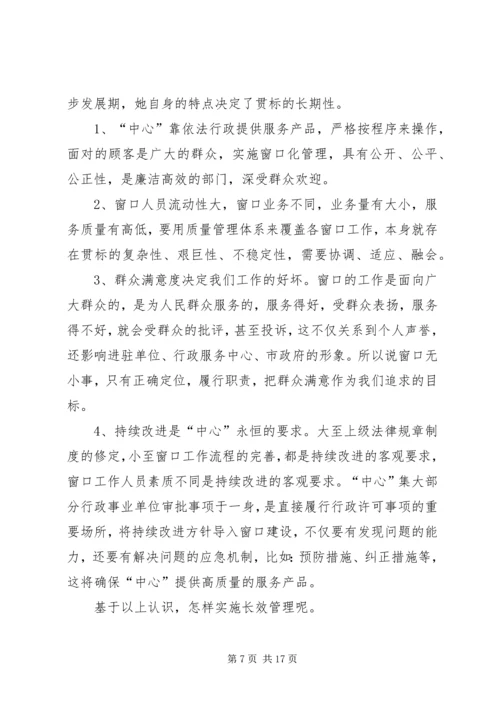 步发展期，她自身的特点决定了贯标的长期性。

1、“中心”靠依法行政提供服务产品，严格按程序来操作，面对的顾客是广大的群众，实施窗口化管理，具有公开、公平、公正性，是廉洁高效的部门，深受群众欢迎。

2、窗口人员流动性大，窗口业务不同，业务量有大小，服务质量有高低，要用质量管理体系来覆盖各窗口工作，本身就存在贯标的复杂性、艰巨性、不稳定性，需要协调、适应、融会。

3、群众满意度决定我们工作的好坏。窗口的工作是面向广大群众的，是为人民群众服务的，服务得好，受群众表扬，服务得不好，就会受群众的批评，甚至投诉，这不仅关系到个人声誉，还影响进驻单位、行政服务中心、市政府的形象。所以说窗口无小事，只有正确定位，履行职责，把群众满意作为我们追求的目标。

4、持续改进是“中心”永恒的要求。大至上级法律规章制度的修定，小至窗口工作流程的完善，都是持续改进的客观要求，窗口工作人员素质不同是持续改进的客观要求。“中心”集大部分行政事业单位审批事项于一身，是直接履行行政许可事项的重要场所，将持续改进方针导入窗口建设，不仅要有发现问题的能力，还要有解决问题的应急机制，比如：预防措施、纠正措施等，这将确保“中心”提供高质量的服务产品。

基于以上认识，怎样实施长效管理呢。

第 7 页 共 17 页